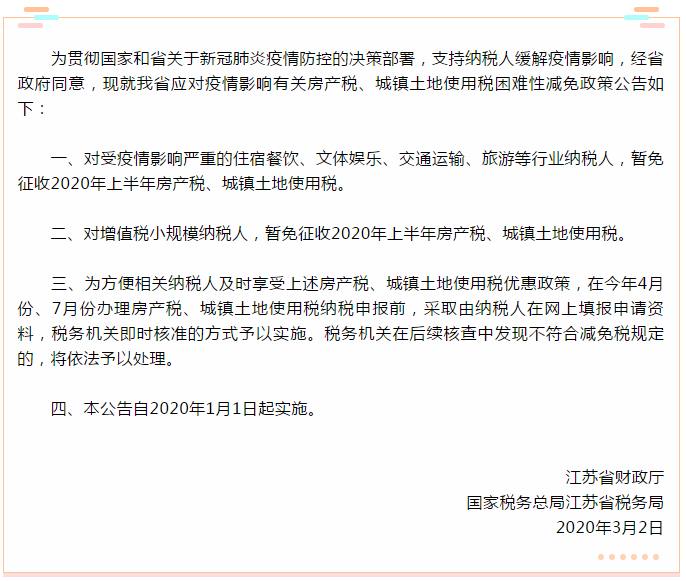 为贯彻国家和省关于新冠肺炎疫情防控的决策部署，支持纳税人缓解疫情影响，经省政府同意，现就我省应对疫情影响有关房产税、城镇土地使用税困难性减免政策公告如下：

一、对受疫情影响严重的住宿餐饮、文体娱乐、交通运输、旅游等行业纳税人，暂免征收2020年上半年房产税、城镇土地使用税。

二、对增值税小规模纳税人，暂免征收2020年上半年房产税、城镇土地使用税。

三、为方便相关纳税人及时享受上述房产税、城镇土地使用税优惠政策，在今年4月份、7月份办理房产税、城镇土地使用税纳税申报前，采取由纳税人在网上填报申请资料，税务机关即时核准的方式予以实施。税务机关在后续核查中发现不符合减免税规定的，将依法予以处理。

四、本公告自2020年1月1日起实施。

江苏省财政厅
国家税务总局江苏省税务局
2020年3月2日